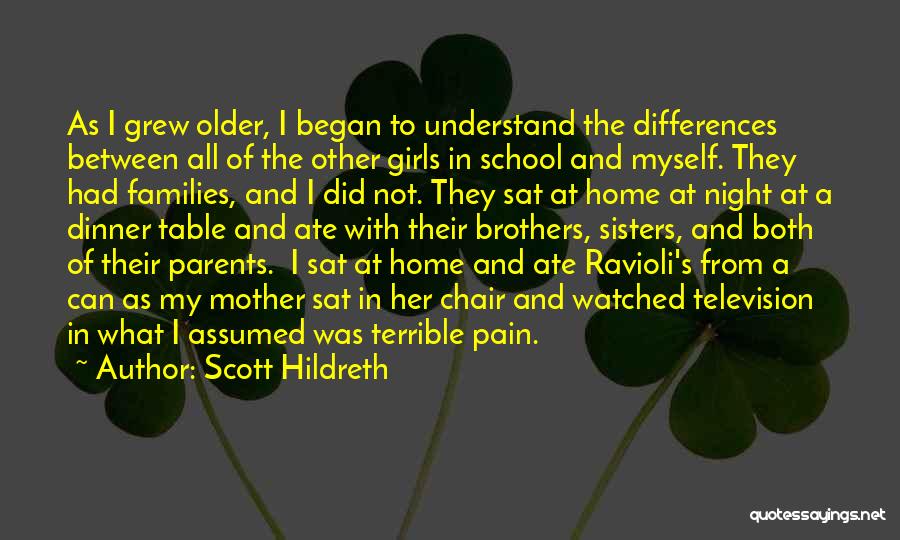 As I grew older, I began to understand the differences between all of the other girls in school and myself. They had families, and I did not. They sat at home at night at a dinner table and ate with their brothers, sisters, and both of their parents. I sat at home and ate Ravioli's from a can as my mother sat in her chair and watched television in what I assumed was terrible pain.

~ Author: Scott Hildreth

quotessayings.net